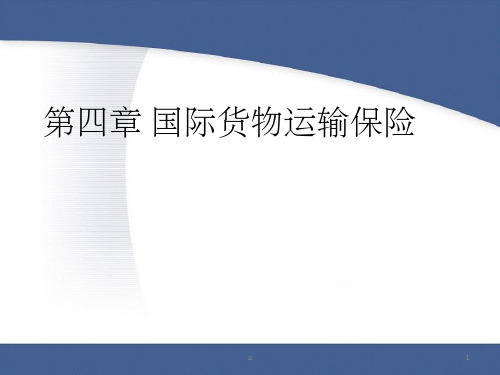 第四章 国际货物运输保险

a

1